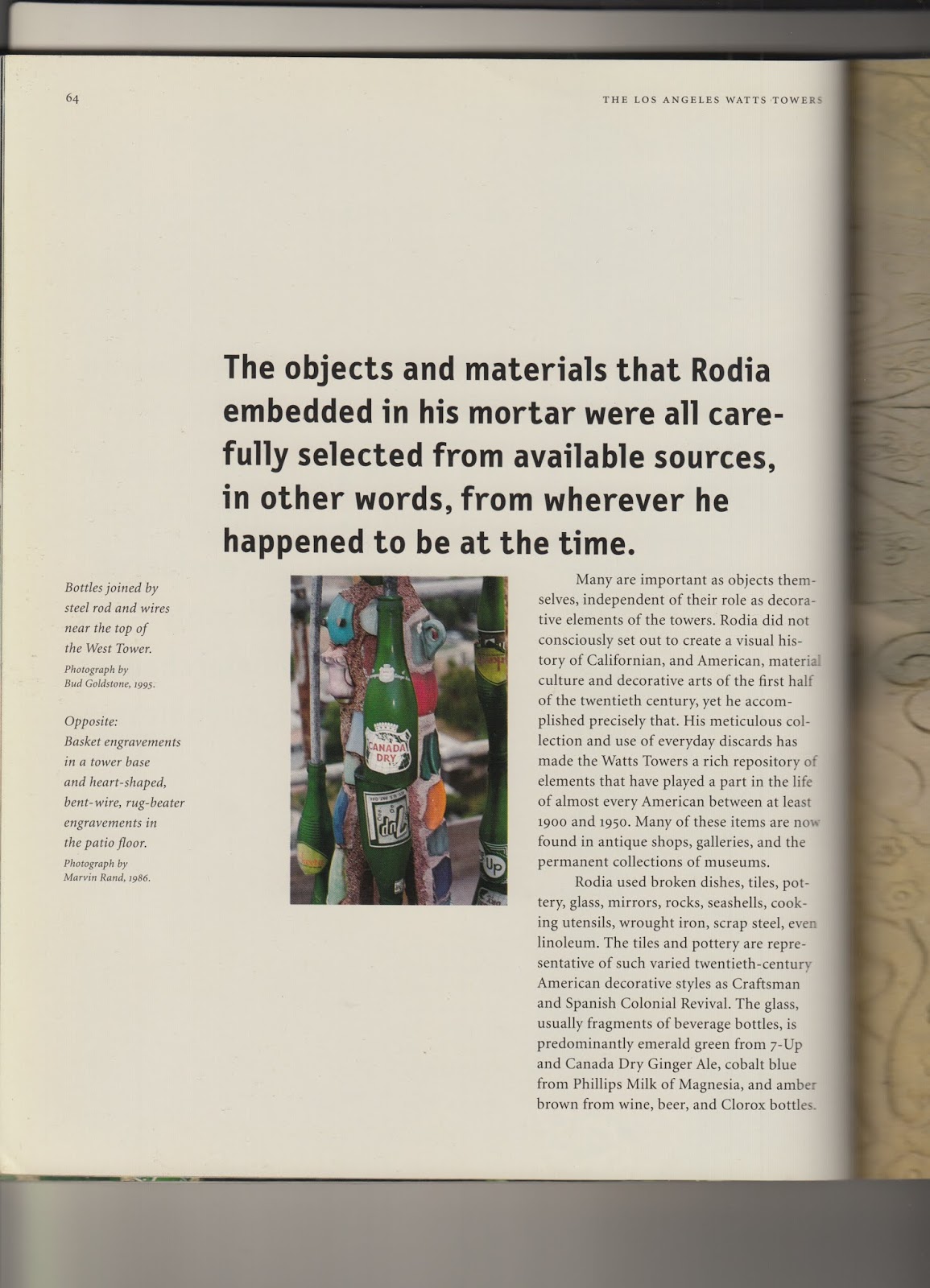 64

THE LOS ANGELES WATTS TOWERS

The objects and materials that Rodia embedded in his mortar were all carefully selected from available sources, in other words, from wherever he happened to be at the time.

Bottles joined by steel rod and wires near the top of the West Tower.

Photograph by Bud Goldstone, 1995.

Opposite:
Basket engravements in a tower base and heart-shaped, bent-wire, rug-beater engravements in the patio floor.

Photograph by Marvin Rand, 1986.

CANADA DRY

Up

Many are important as objects themselves, independent of their role as decorative elements of the towers. Rodia did not consciously set out to create a visual history of Californian, and American, material culture and decorative arts of the first half of the twentieth century, yet he accomplished precisely that. His meticulous collection and use of everyday discards has made the Watts Towers a rich repository of elements that have played a part in the life of almost every American between at least 1900 and 1950. Many of these items are now found in antique shops, galleries, and the permanent collections of museums.

Rodia used broken dishes, tiles, pottery, glass, mirrors, rocks, seashells, cooking utensils, wrought iron, scrap steel, even linoleum. The tiles and pottery are representative of such varied twentieth-century American decorative styles as Craftsman and Spanish Colonial Revival. The glass, usually fragments of beverage bottles, is predominantly emerald green from 7-Up and Canada Dry Ginger Ale, cobalt blue from Phillips Milk of Magnesia, and amber brown from wine, beer, and Clorox bottles.